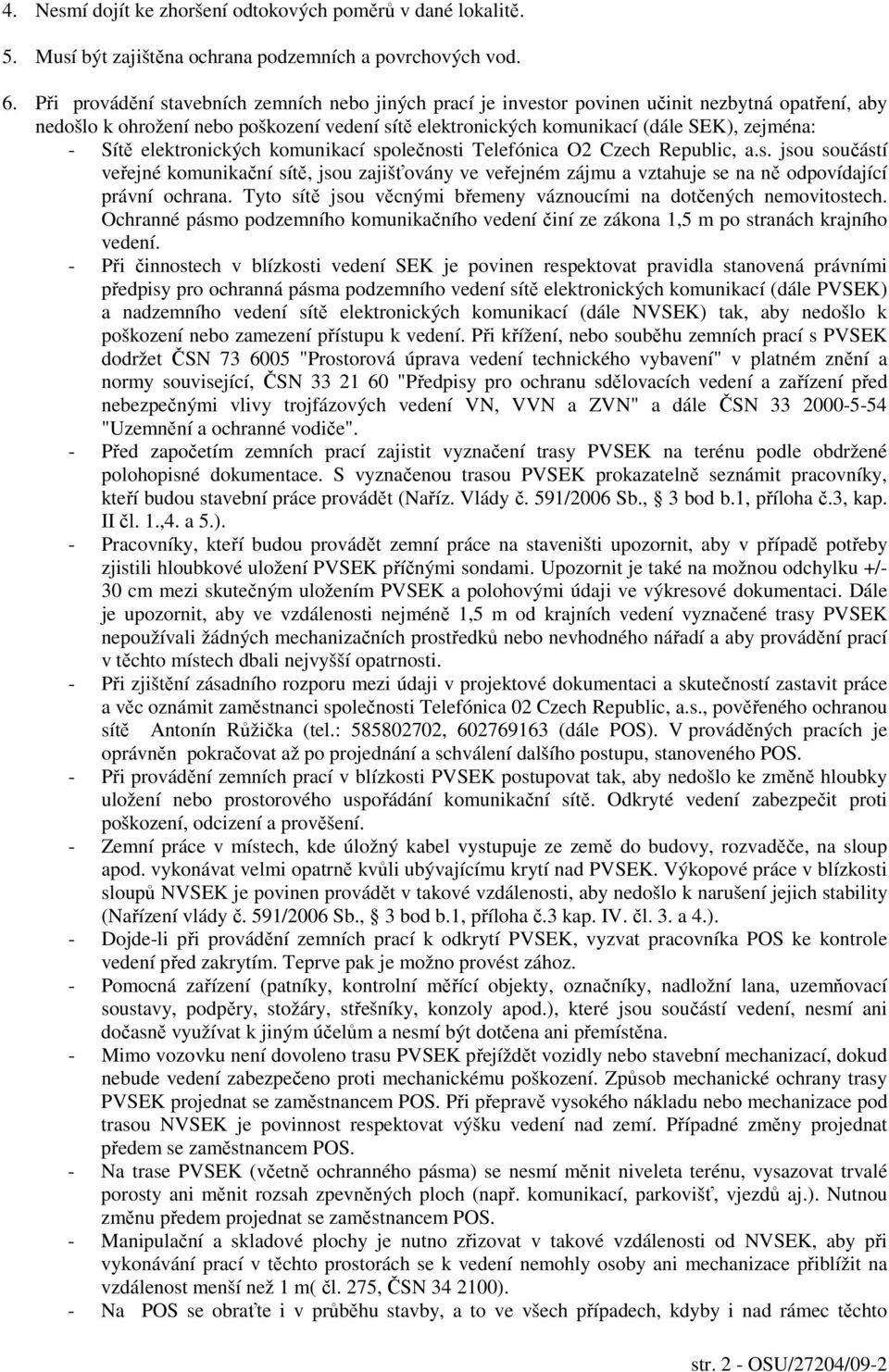 4. Nesmí dojít ke zhoršení odtokových poměrů v dané lokalitě.

5. Musí být zajištěna ochrana podzemních a povrchových vod.

6. Při provádění stavebních zemních nebo jiných prací je investor povinen učinit nezbytná opatření, aby nedošlo k ohrožení nebo poškození vedení sítě elektronických komunikací (dále SEK), zejména:
- Sítě elektronických komunikací společnosti Telefónica O2 Czech Republic, a.s. jsou součástí veřejné komunikační sítě, jsou zajišťovány ve veřejném zájmu a vztahuje se na ně odpovídající právní ochrana. Tyto sítě jsou věcnými břemeny váznoucími na dotčených nemovitostech. Ochranné pásmo podzemního komunikačního vedení činí ze zákona 1,5 m po stranách krajního vedení.
- Při činnostech v blízkosti vedení SEK je povinen respektovat pravidla stanovená právními předpisy pro ochranná pásma podzemního vedení sítě elektronických komunikací (dále PVSEK) a nadzemního vedení sítě elektronických komunikací (dále NVSEK) tak, aby nedošlo k poškození nebo zamezení přístupu k vedení. Při křížení, nebo souběhu zemních prací s PVSEK dodržet ČSN 73 6005 "Prostorová úprava vedení technického vybavení" v platném znění a normy související, ČSN 33 21 60 "Předpisy pro ochranu sdělovacích vedení a zařízení před nebezpečnými vlivy trojfázových vedení VN, VVN a ZVN" a dále ČSN 33 2000-5-54 "Uzemnění a ochranné vodiče".
- Před započetím zemních prací zajistit vyznačení trasy PVSEK na terénu podle obdržené polohopisné dokumentace. S vyznačenou trasou PVSEK prokazatelně seznámit pracovníky, kteří budou stavební práce provádět (Naříz. Vlády č. 591/2006 Sb., 3 bod b.1, příloha č.3, kap. II čl. 1.,4. a 5.).
- Pracovníky, kteří budou provádět zemní práce na staveništi upozornit, aby v případě potřeby zjistili hloubkové uložení PVSEK příčnými sondami. Upozornit je také na možnou odchylku +/- 30 cm mezi skutečným uložením PVSEK a polohovými údaji ve výkresové dokumentaci. Dále je upozornit, aby ve vzdálenosti nejméně 1,5 m od krajních vedení vyznačené trasy PVSEK nepoužívali žádných mechanizačních prostředků nebo nevhodného nářadí a aby provádění prací v těchto místech dbali nejvyšší opatrnosti.
- Při zjištění zásadního rozporu mezi údaji v projektové dokumentaci a skutečností zastavit práce a věc oznámit zaměstnanci společnosti Telefónica 02 Czech Republic, a.s., pověřeného ochranou sítě Antonín Růžička (tel.: 585802702, 602769163 (dále POS). V prováděných pracích je oprávněn pokračovat až po projednání a schválení dalšího postupu, stanoveného POS.
- Při provádění zemních prací v blízkosti PVSEK postupovat tak, aby nedošlo ke změně hloubky uložení nebo prostorového uspořádání komunikační sítě. Odkryté vedení zabezpečit proti poškození, odcizení a prověšení.
- Zemní práce v místech, kde úložný kabel vystupuje ze země do budovy, rozvaděče, na sloup apod. vykonávat velmi opatrně kvůli ubývajícímu krytí nad PVSEK. Výkopové práce v blízkosti sloupů NVSEK je povinen provádět v takové vzdálenosti, aby nedošlo k narušení jejich stability (Nařízení vlády č. 591/2006 Sb., 3 bod b.1, příloha č.3 kap. IV. čl. 3. a 4.).
- Dojde-li při provádění zemních prací k odkrytí PVSEK, vyzvat pracovníka POS ke kontrole vedení před zakrytím. Teprve pak je možno provést zához.
- Pomocná zařízení (patníky, kontrolní měřící objekty, označníky, nadložní lana, uzemňovací soustavy, podpěry, stožáry, střešníky, konzoly apod.), které jsou součástí vedení, nesmí ani dočasně využívat k jiným účelům a nesmí být dotčena ani přemístěna.
- Mimo vozovku není dovoleno trasu PVSEK přejíždět vozidly nebo stavební mechanizací, dokud nebude vedení zabezpečeno proti mechanickému poškození. Způsob mechanické ochrany trasy PVSEK projednat se zaměstnancem POS. Při přepravě vysokého nákladu nebo mechanizace pod trasou NVSEK je povinnost respektovat výšku vedení nad zemí. Případné změny projednat předem se zaměstnancem POS.
- Na trase PVSEK (včetně ochranného pásma) se nesmí měnit niveleta terénu, vysazovat trvalé porosty ani měnit rozsah zpevněných ploch (např. komunikací, parkovišť, vjezdů aj.). Nutnou změnu předem projednat se zaměstnancem POS.
- Manipulační a skladové plochy je nutno zřizovat v takové vzdálenosti od NVSEK, aby při vykonávání prací v těchto prostorách se k vedení nemohly osoby ani mechanizace přiblížit na vzdálenost menší než 1 m( čl. 275, ČSN 34 2100).
- Na POS se obraťte i v průběhu stavby, a to ve všech případech, kdyby i nad rámec těchto

str. 2 - OSU/27204/09-2